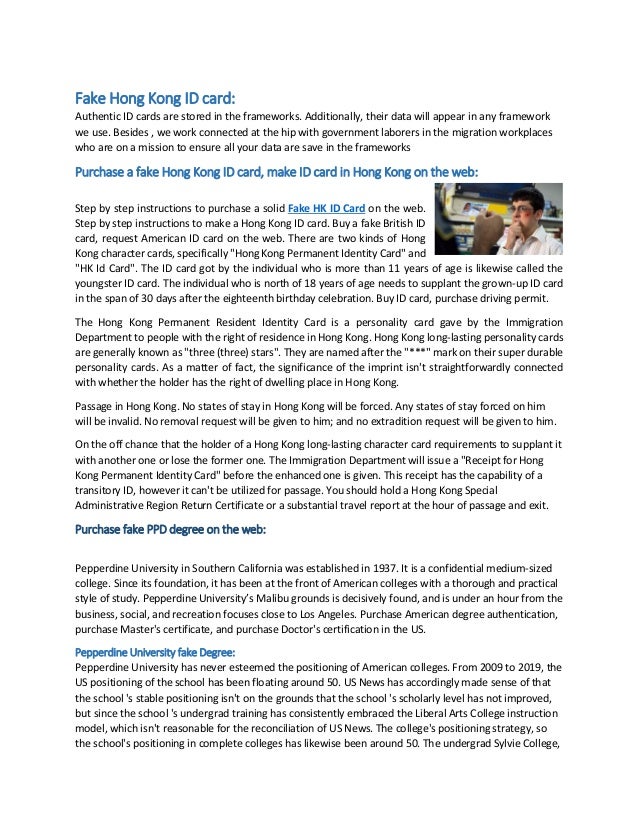 Fake Hong Kong ID card:
Authentic ID cards are stored in the frameworks. Additionally, their data will appear in any framework we use. Besides , we work connected at the hip with government laborers in the migration workplaces who are on a mission to ensure all your data are save in the frameworks

Purchase a fake Hong Kong ID card, make ID card in Hong Kong on the web:

Step by step instructions to purchase a solid Fake HK ID Card on the web. Step by step instructions to make a Hong Kong ID card. Buy a fake British ID card, request American ID card on the web. There are two kinds of Hong Kong character cards, specifically "Hong Kong Permanent Identity Card" and "HK Id Card". The ID card got by the individual who is more than 11 years of age is likewise called the youngster ID card. The individual who is north of 18 years of age needs to supplant the grown-up ID card in the span of 30 days after the eighteenth birthday celebration. Buy ID card, purchase driving permit.

The Hong Kong Permanent Resident Identity Card is a personality card gave by the Immigration Department to people with the right of residence in Hong Kong. Hong Kong long-lasting personality cards are generally known as "three (three) stars". They are named after the "***" mark on their super durable personality cards. As a matter of fact, the significance of the imprint isn't straightforwardly connected with whether the holder has the right of dwelling place in Hong Kong.

Passage in Hong Kong. No states of stay in Hong Kong will be forced. Any states of stay forced on him will be invalid. No removal request will be given to him; and no extradition request will be given to him.

On the off chance that the holder of a Hong Kong long-lasting character card requirements to supplant it with another one or lose the former one. The Immigration Department will issue a "Receipt for Hong Kong Permanent Identity Card" before the enhanced one is given. This receipt has the capability of a transitory ID, however it can't be utilized for passage. You should hold a Hong Kong Special Administrative Region Return Certificate or a substantial travel report at the hour of passage and exit.

Purchase fake PPD degree on the web:

Pepperdine University in Southern California was established in 1937. It is a confidential medium-sized college. Since its foundation, it has been at the front of American colleges with a thorough and practical style of study. Pepperdine University's Malibu grounds is decisively found, and is under an hour from the business, social, and recreation focuses close to Los Angeles. Purchase American degree authentication, purchase Master's certificate, and purchase Doctor's certification in the US.

Pepperdine University fake Degree:
Pepperdine University has never esteemed the positioning of American colleges. From 2009 to 2019, the US positioning of the school has been floating around 50. US News has accordingly made sense of that the school 's stable positioning isn't on the grounds that the school 's scholarly level has not improved, but since the school 's undergrad training has consistently embraced the Liberal Arts College instruction model, which isn't reasonable for the reconciliation of US News. The college's positioning strategy, so the school's positioning in complete colleges has likewise been around 50. The undergrad Sylvie College,